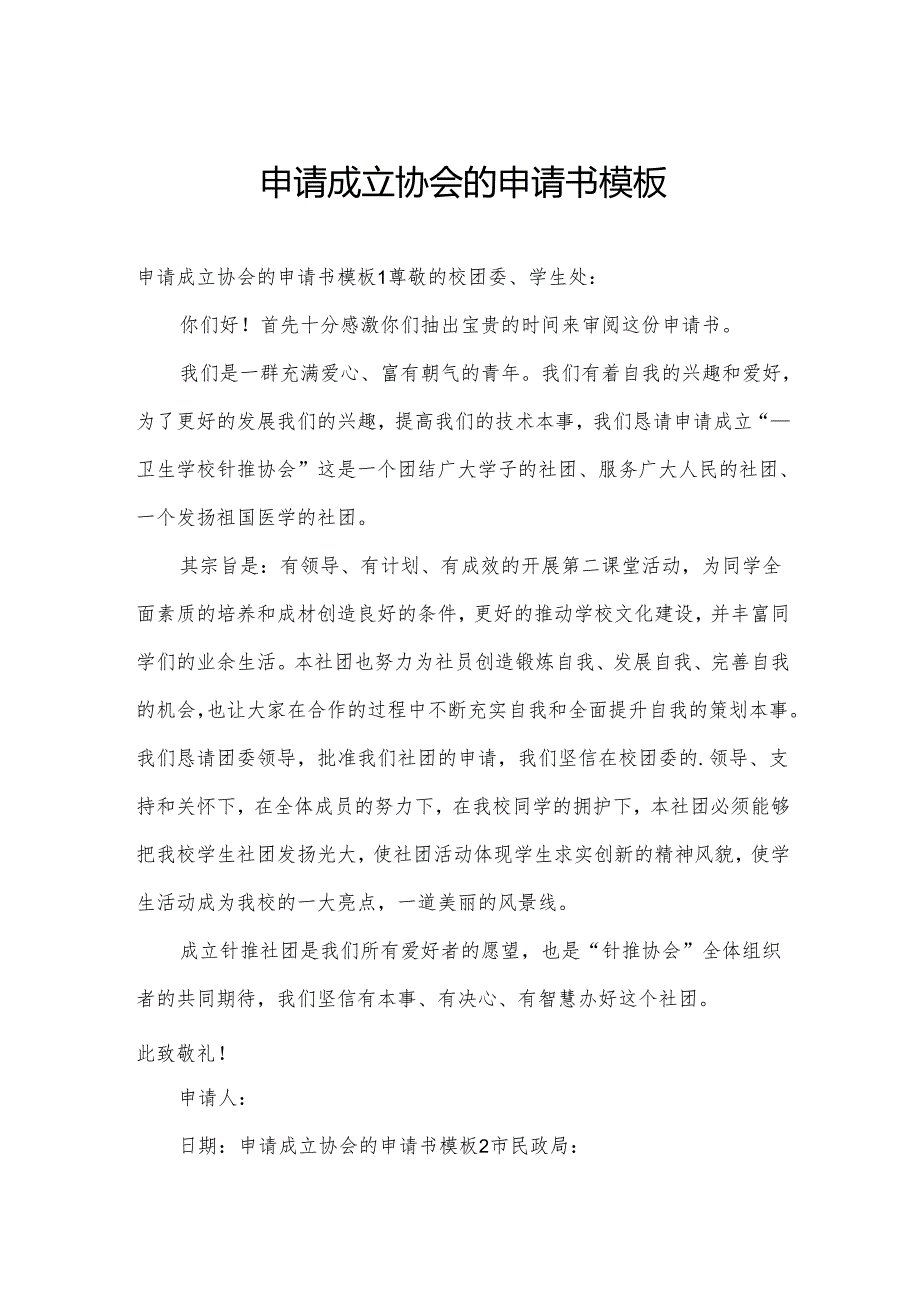 申请成立协会的申请书模板

申请成立协会的申请书模板1尊敬的校团委、学生处：

你们好！首先十分感激你们抽出宝贵的时间来审阅这份申请书。

我们是一群充满爱心、富有朝气的青年。我们有着自我的兴趣和爱好，为了更好的发展我们的兴趣，提高我们的技术本事，我们恳请申请成立“—卫生学校针推协会”这是一个团结广大学子的社团、服务广大人民的社团、一个发扬祖国医学的社团。

其宗旨是：有领导、有计划、有成效的开展第二课堂活动，为同学全面素质的培养和成材创造良好的条件，更好的推动学校文化建设，并丰富同学们的业余生活。本社团也努力为社员创造锻炼自我、发展自我、完善自我的机会，也让大家在合作的过程中不断充实自我和全面提升自我的策划本事。我们恳请团委领导，批准我们社团的申请，我们坚信在校团委的.领导、支持和关怀下，在全体成员的努力下，在我校同学的拥护下，本社团必须能够把我校学生社团发扬光大，使社团活动体现学生求实创新的精神风貌，使学生活动成为我校的一大亮点，一道美丽的风景线。

成立针推社团是我们所有爱好者的愿望，也是“针推协会”全体组织者的共同期待，我们坚信有本事、有决心、有智慧办好这个社团。

此致敬礼！

申请人：

日期：申请成立协会的申请书模板2市民政局：